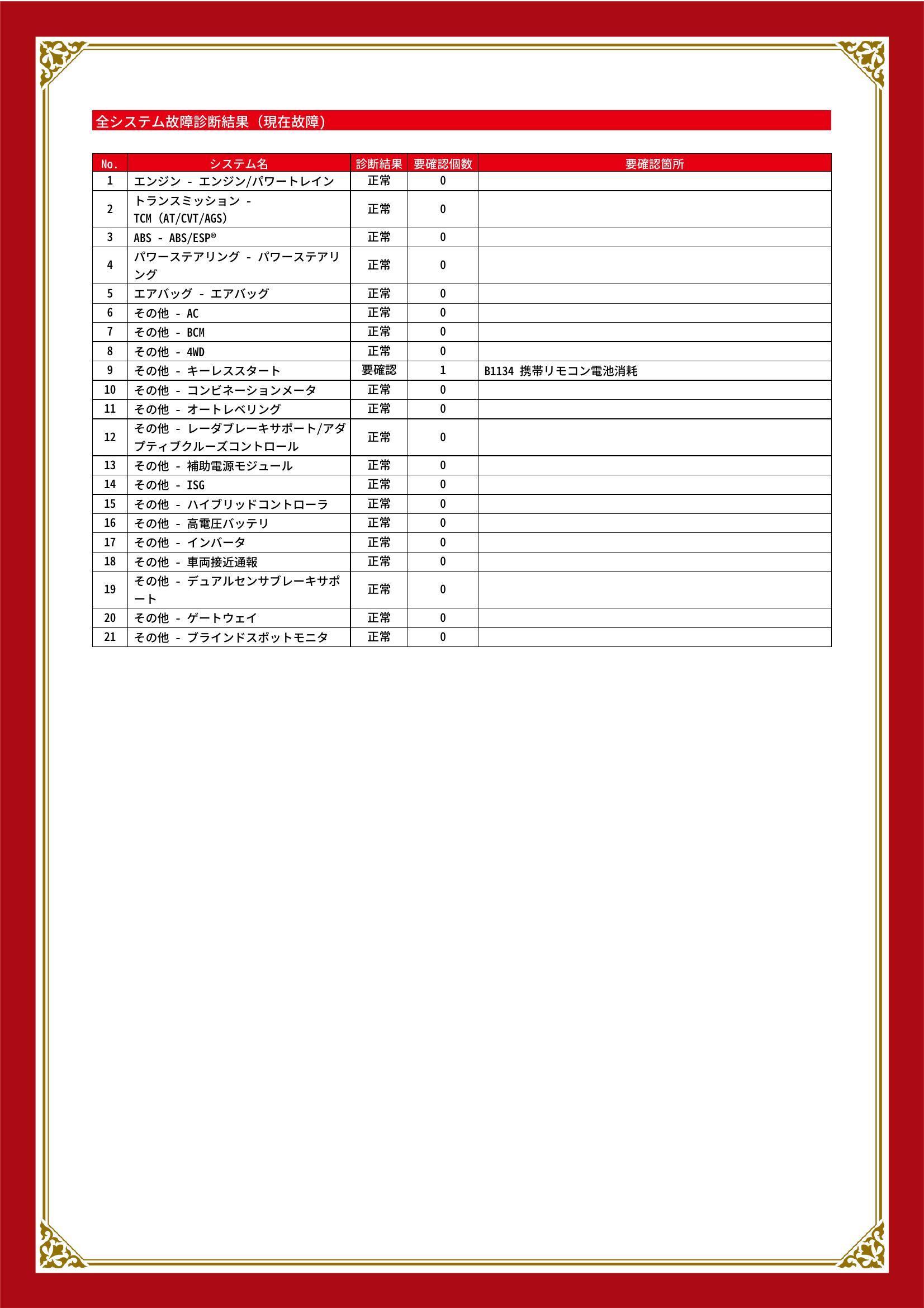 全システム故障診断結果（現在故障）

| No. | システム名 | 診断結果 | 要確認個数 | 要確認箇所 |
|---|---|---|---|---|
| 1 | エンジン - エンジン/パワートレイン | 正常 | 0 | |
| 2 | トランスミッション - TCM (AT/CVT/AGS) | 正常 | 0 | |
| 3 | ABS - ABS/ESP® | 正常 | 0 | |
| 4 | パワーステアリング - パワーステアリング | 正常 | 0 | |
| 5 | エアバッグ - エアバッグ | 正常 | 0 | |
| 6 | その他 - AC | 正常 | 0 | |
| 7 | その他 - BCM | 正常 | 0 | |
| 8 | その他 - 4WD | 正常 | 0 | |
| 9 | その他 - キーレススタート | 要確認 | 1 | B1134 携帯リモコン電池消耗 |
| 10 | その他 - コンビネーションメータ | 正常 | 0 | |
| 11 | その他 - オートレベリング | 正常 | 0 | |
| 12 | その他 - レーダブレーキサポート/アダプティブクルーズコントロール | 正常 | 0 | |
| 13 | その他 - 補助電源モジュール | 正常 | 0 | |
| 14 | その他 - ISG | 正常 | 0 | |
| 15 | その他 - ハイブリッドコントローラ | 正常 | 0 | |
| 16 | その他 - 高電圧バッテリ | 正常 | 0 | |
| 17 | その他 - インバータ | 正常 | 0 | |
| 18 | その他 - 車両接近通報 | 正常 | 0 | |
| 19 | その他 - デュアルセンサブレーキサポート | 正常 | 0 | |
| 20 | その他 - ゲートウェイ | 正常 | 0 | |
| 21 | その他 - ブラインドスポットモニタ | 正常 | 0 | |